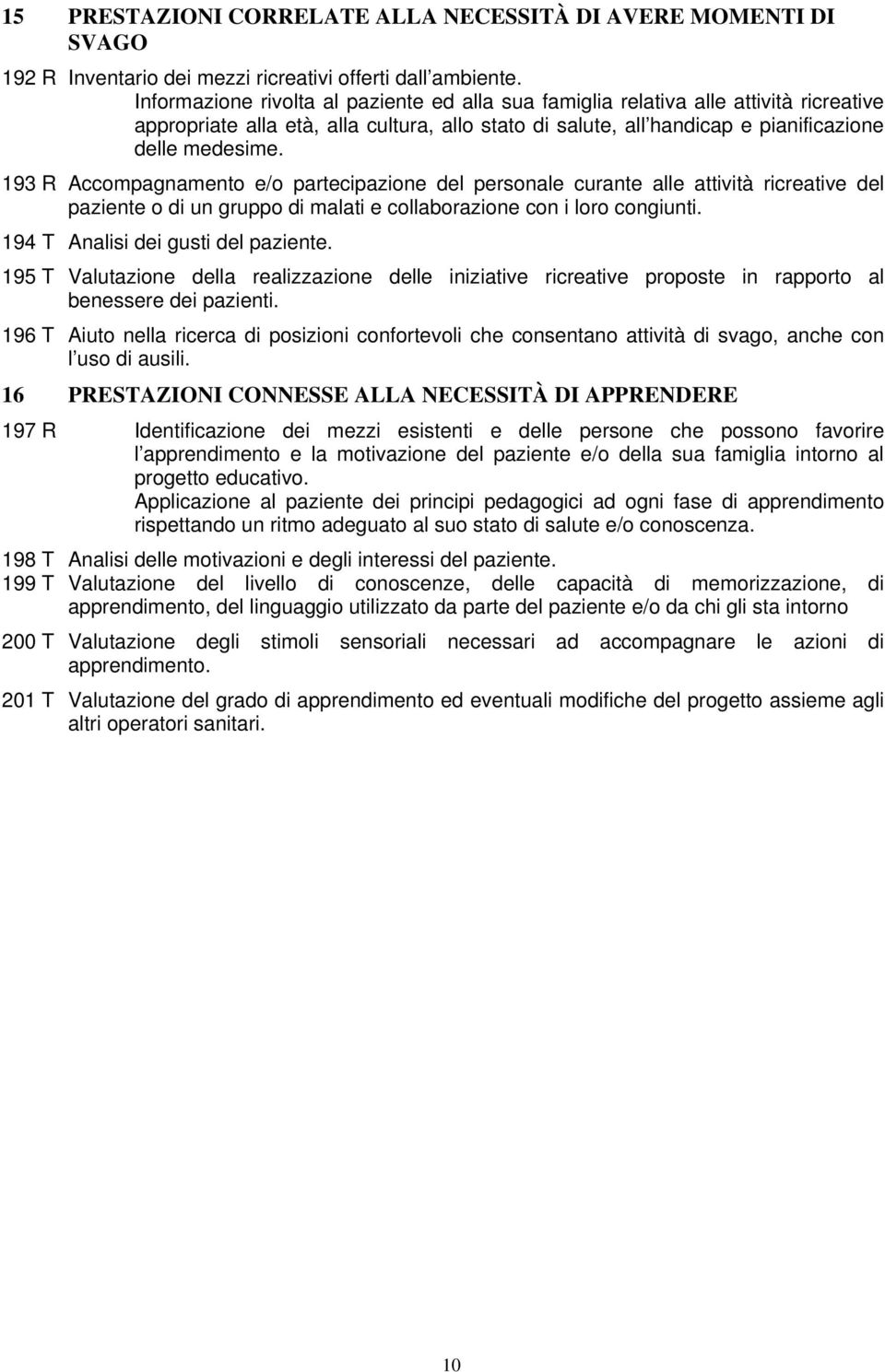 15 PRESTAZIONI CORRELATE ALLA NECESSITÀ DI AVERE MOMENTI DI SVAGO

192 R Inventario dei mezzi ricreativi offerti dall'ambiente.
Informazione rivolta al paziente ed alla sua famiglia relativa alle attività ricreative appropriate alla età, alla cultura, allo stato di salute, all'handicap e pianificazione delle medesime.

193 R Accompagnamento e/o partecipazione del personale curante alle attività ricreative del paziente o di un gruppo di malati e collaborazione con i loro congiunti.

194 T Analisi dei gusti del paziente.

195 T Valutazione della realizzazione delle iniziative ricreative proposte in rapporto al benessere dei pazienti.

196 T Aiuto nella ricerca di posizioni confortevoli che consentano attività di svago, anche con l'uso di ausili.

16 PRESTAZIONI CONNESSE ALLA NECESSITÀ DI APPRENDERE

197 R Identificazione dei mezzi esistenti e delle persone che possono favorire l'apprendimento e la motivazione del paziente e/o della sua famiglia intorno al progetto educativo.
Applicazione al paziente dei principi pedagogici ad ogni fase di apprendimento rispettando un ritmo adeguato al suo stato di salute e/o conoscenza.

198 T Analisi delle motivazioni e degli interessi del paziente.

199 T Valutazione del livello di conoscenze, delle capacità di memorizzazione, di apprendimento, del linguaggio utilizzato da parte del paziente e/o da chi gli sta intorno

200 T Valutazione degli stimoli sensoriali necessari ad accompagnare le azioni di apprendimento.

201 T Valutazione del grado di apprendimento ed eventuali modifiche del progetto assieme agli altri operatori sanitari.

10